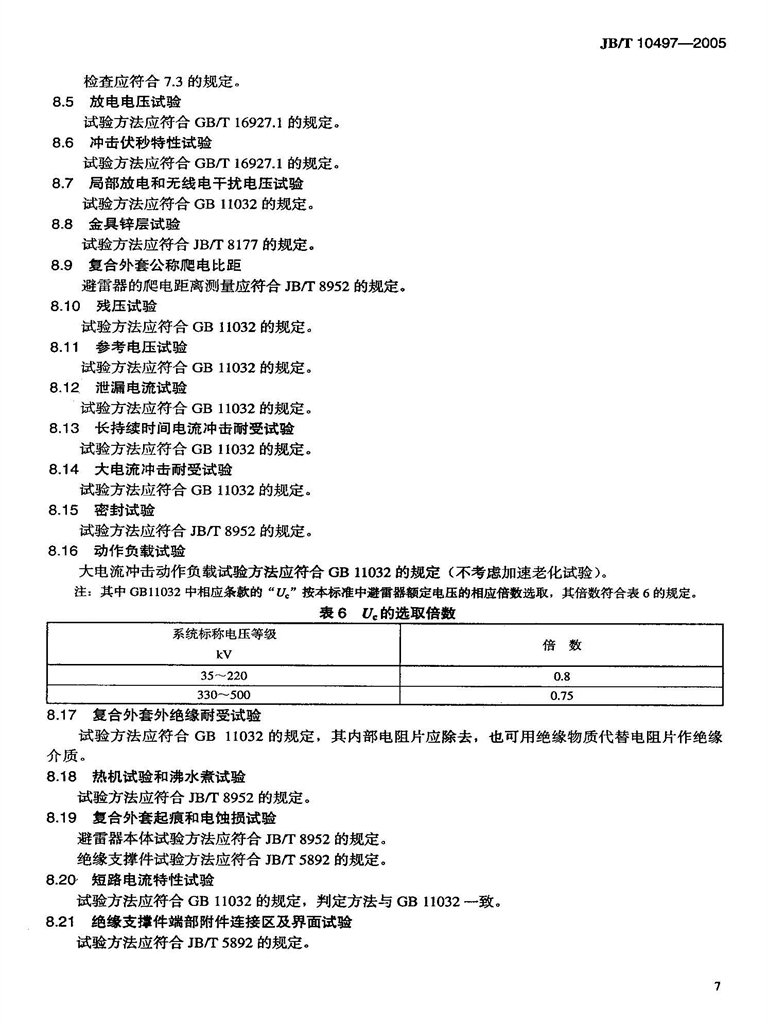 JB/T 10497—2005

检查应符合 7.3 的规定。

8.5 放电电压试验

试验方法应符合 GB/T 16927.1 的规定。

8.6 冲击伏秒特性试验

试验方法应符合 GB/T 16927.1 的规定。

8.7 局部放电和无线电干扰电压试验

试验方法应符合 GB 11032 的规定。

8.8 金具锌层试验

试验方法应符合 JB/T 8177 的规定。

8.9 复合外套公称爬电比距

避雷器的爬电距离测量应符合 JB/T 8952 的规定。

8.10 残压试验

试验方法应符合 GB 11032 的规定。

8.11 参考电压试验

试验方法应符合 GB 11032 的规定。

8.12 泄漏电流试验

试验方法应符合 GB 11032 的规定。

8.13 长持续时间电流冲击耐受试验

试验方法应符合 GB 11032 的规定。

8.14 大电流冲击耐受试验

试验方法应符合 GB 11032 的规定。

8.15 密封试验

试验方法应符合 JB/T 8952 的规定。

8.16 动作负载试验

大电流冲击动作负载试验方法应符合 GB 11032 的规定（不考虑加速老化试验）。

注：其中 GB11032 中相应条款的“$U_c$”按本标准中避雷器额定电压的相应倍数选取，其倍数符合表 6 的规定。

表 6 $U_c$ 的选取倍数

| 系统标称电压等级 kV | 倍 数 |
|---|---|
| 35～220 | 0.8 |
| 330～500 | 0.75 |

8.17 复合外套外绝缘耐受试验

试验方法应符合 GB 11032 的规定，其内部电阻片应除去，也可用绝缘物质代替电阻片作绝缘介质。

8.18 热机试验和沸水煮试验

试验方法应符合 JB/T 8952 的规定。

8.19 复合外套起痕和电蚀损试验

避雷器本体试验方法应符合 JB/T 8952 的规定。

绝缘支撑件试验方法应符合 JB/T 5892 的规定。

8.20 短路电流特性试验

试验方法应符合 GB 11032 的规定，判定方法与 GB 11032 一致。

8.21 绝缘支撑件端部附件连接区及界面试验

试验方法应符合 JB/T 5892 的规定。

7